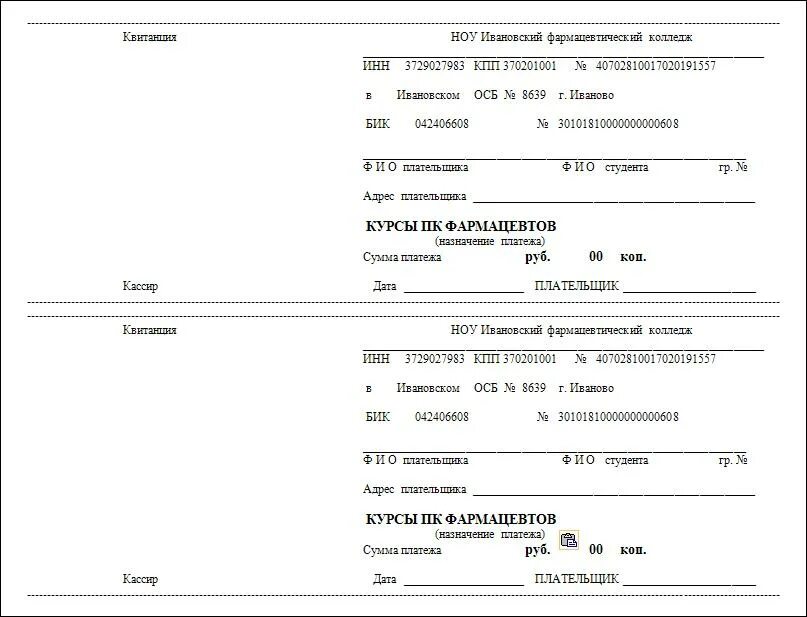 Квитанция

НОУ Ивановский фармацевтический колледж

ИНН 3729027983 КПП 370201001 № 40702810017020191557

в Ивановском ОСБ № 8639 г. Иваново

БИК 042406608 № 30101810000000000608

Ф И О плательщика Ф И О студента гр. №

Адрес плательщика

КУРСЫ ПК ФАРМАЦЕВТОВ
(назначение платежа)

Сумма платежа руб. 00 коп.

Кассир

Дата ПЛАТЕЛЬЩИК

Квитанция

НОУ Ивановский фармацевтический колледж

ИНН 3729027983 КПП 370201001 № 40702810017020191557

в Ивановском ОСБ № 8639 г. Иваново

БИК 042406608 № 30101810000000000608

Ф И О плательщика Ф И О студента гр. №

Адрес плательщика

КУРСЫ ПК ФАРМАЦЕВТОВ
(назначение платежа)

Сумма платежа руб. 00 коп.

Кассир

Дата ПЛАТЕЛЬЩИК